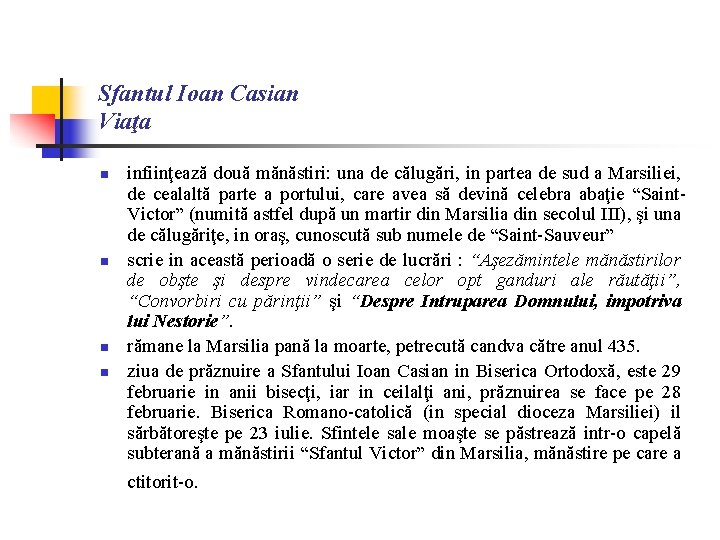 Sfantul Ioan Casian
Viaţa

infiinţează două mănăstiri: una de călugări, in partea de sud a Marsiliei, de cealaltă parte a portului, care avea să devină celebra abaţie “Saint-Victor” (numită astfel după un martir din Marsilia din secolul III), şi una de călugăriţe, in oraş, cunoscută sub numele de “Saint-Sauveur”

scrie in această perioadă o serie de lucrări : “Aşezămintele mănăstirilor de obşte şi despre vindecarea celor opt ganduri ale răutăţii”, “Convorbiri cu părinţii” şi “Despre Intruparea Domnului, impotriva lui Nestorie”.

rămane la Marsilia pană la moarte, petrecută candva către anul 435.

ziua de prăznuire a Sfantului Ioan Casian in Biserica Ortodoxă, este 29 februarie in anii bisecţi, iar in ceilalţi ani, prăznuirea se face pe 28 februarie. Biserica Romano-catolică (in special dioceza Marsiliei) il sărbătoreşte pe 23 iulie. Sfintele sale moaşte se păstrează intr-o capelă subterană a mănăstirii “Sfantul Victor” din Marsilia, mănăstire pe care a ctitorit-o.